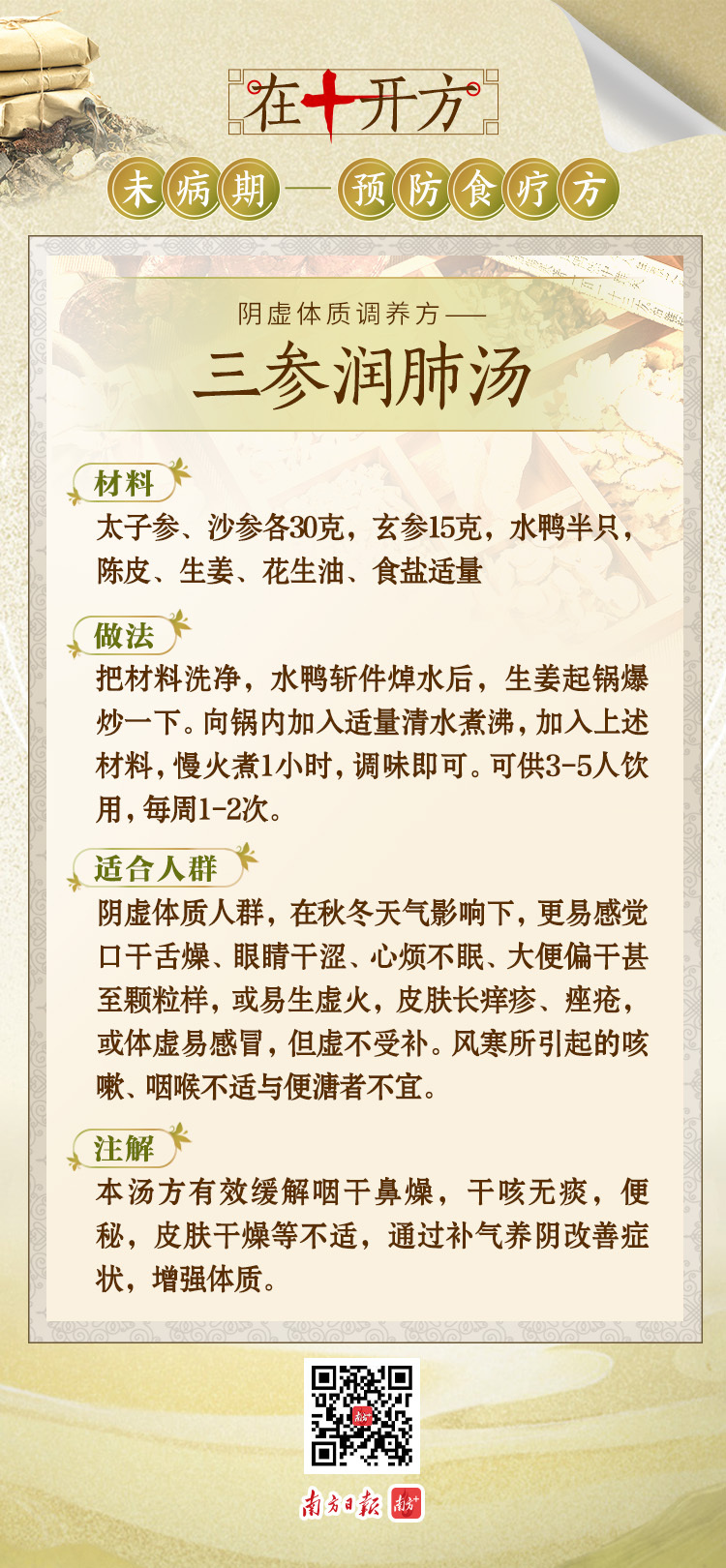 在十开方

未病期——预防食疗方

阴虚体质调养方——
三参润肺汤

材料
太子参、沙参各30克，玄参15克，水鸭半只，陈皮、生姜、花生油、食盐适量

做法
把材料洗净，水鸭斩件焯水后，生姜起锅爆炒一下。向锅内加入适量清水煮沸，加入上述材料，慢火煮1小时，调味即可。可供3-5人饮用，每周1-2次。

适合人群
阴虚体质人群，在秋冬天气影响下，更易感觉口干舌燥、眼睛干涩、心烦不眠、大便偏干甚至颗粒样，或易生虚火，皮肤长痒疹、痤疮，或体虚易感冒，但虚不受补。风寒所引起的咳嗽、咽喉不适与便溏者不宜。

注解
本汤方有效缓解咽干鼻燥，干咳无痰，便秘，皮肤干燥等不适，通过补气养阴改善症状，增强体质。

南方日报 南方+